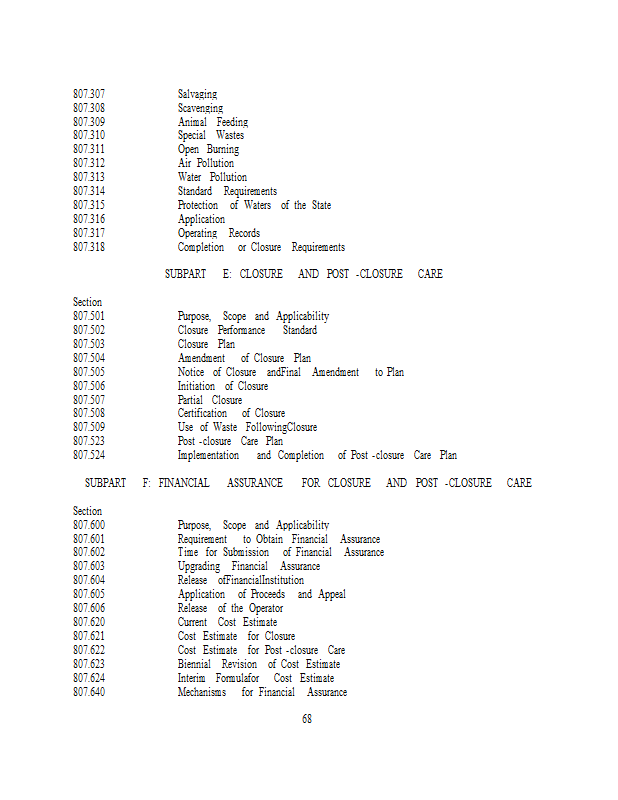 807.307 Salvaging
807.308 Scavenging
807.309 Animal Feeding
807.310 Special Wastes
807.311 Open Burning
807.312 Air Pollution
807.313 Water Pollution
807.314 Standard Requirements
807.315 Protection of Waters of the State
807.316 Application
807.317 Operating Records
807.318 Completion or Closure Requirements

SUBPART E: CLOSURE AND POST -CLOSURE CARE

Section
807.501 Purpose, Scope and Applicability
807.502 Closure Performance Standard
807.503 Closure Plan
807.504 Amendment of Closure Plan
807.505 Notice of Closure andFinal Amendment to Plan
807.506 Initiation of Closure
807.507 Partial Closure
807.508 Certification of Closure
807.509 Use of Waste FollowingClosure
807.523 Post -closure Care Plan
807.524 Implementation and Completion of Post -closure Care Plan

SUBPART F: FINANCIAL ASSURANCE FOR CLOSURE AND POST -CLOSURE CARE

Section
807.600 Purpose, Scope and Applicability
807.601 Requirement to Obtain Financial Assurance
807.602 Time for Submission of Financial Assurance
807.603 Upgrading Financial Assurance
807.604 Release ofFinancialInstitution
807.605 Application of Proceeds and Appeal
807.606 Release of the Operator
807.620 Current Cost Estimate
807.621 Cost Estimate for Closure
807.622 Cost Estimate for Post -closure Care
807.623 Biennial Revision of Cost Estimate
807.624 Interim Formulafor Cost Estimate
807.640 Mechanisms for Financial Assurance

68